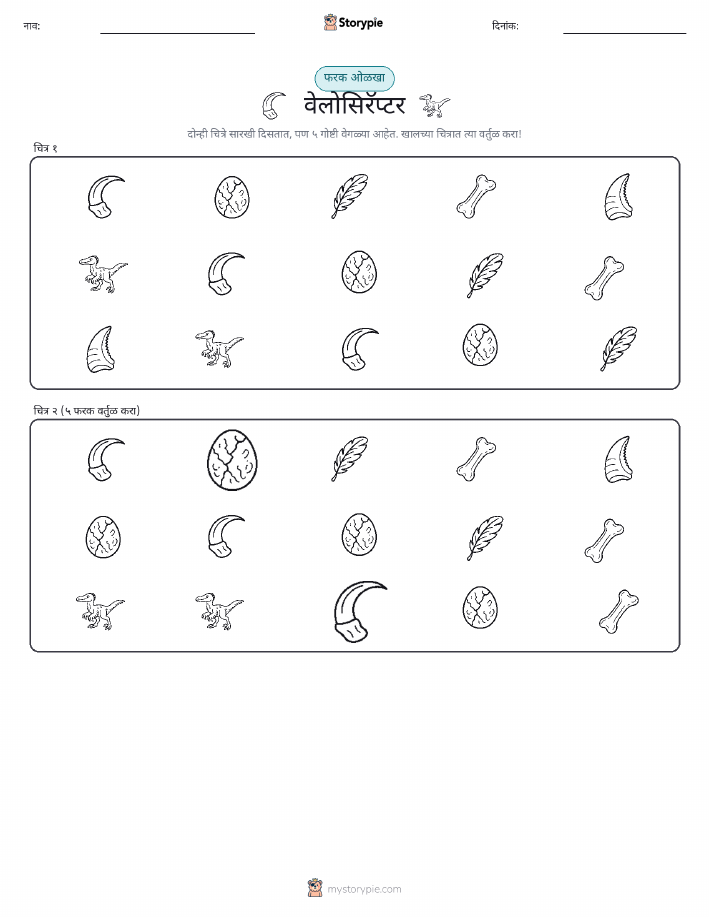 नाव: Storypie दिनांक:

फरक ओळखा

वेलोसिरॅप्टर

दोन्ही चित्रे सारखी दिसतात, पण ५ गोष्टी वेगळ्या आहेत. खालच्या चित्रात त्या वर्तुळ करा!

चित्र १

चित्र २ (५ फरक वर्तुळ करा)

mystorypie.com